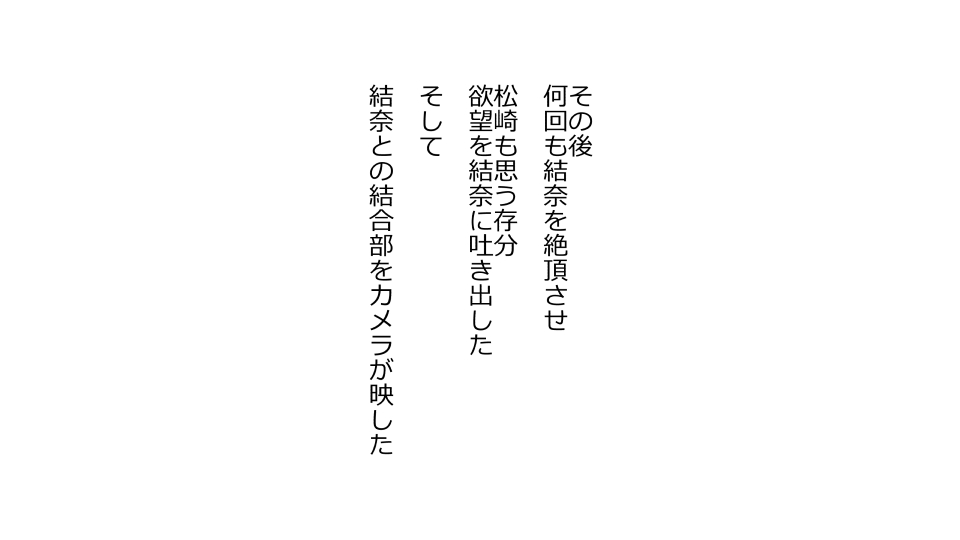 その後
何回も結奈を絶頂させ
松崎も思う存分
欲望を結奈に吐き出した

そして
結奈との結合部をカメラが映した